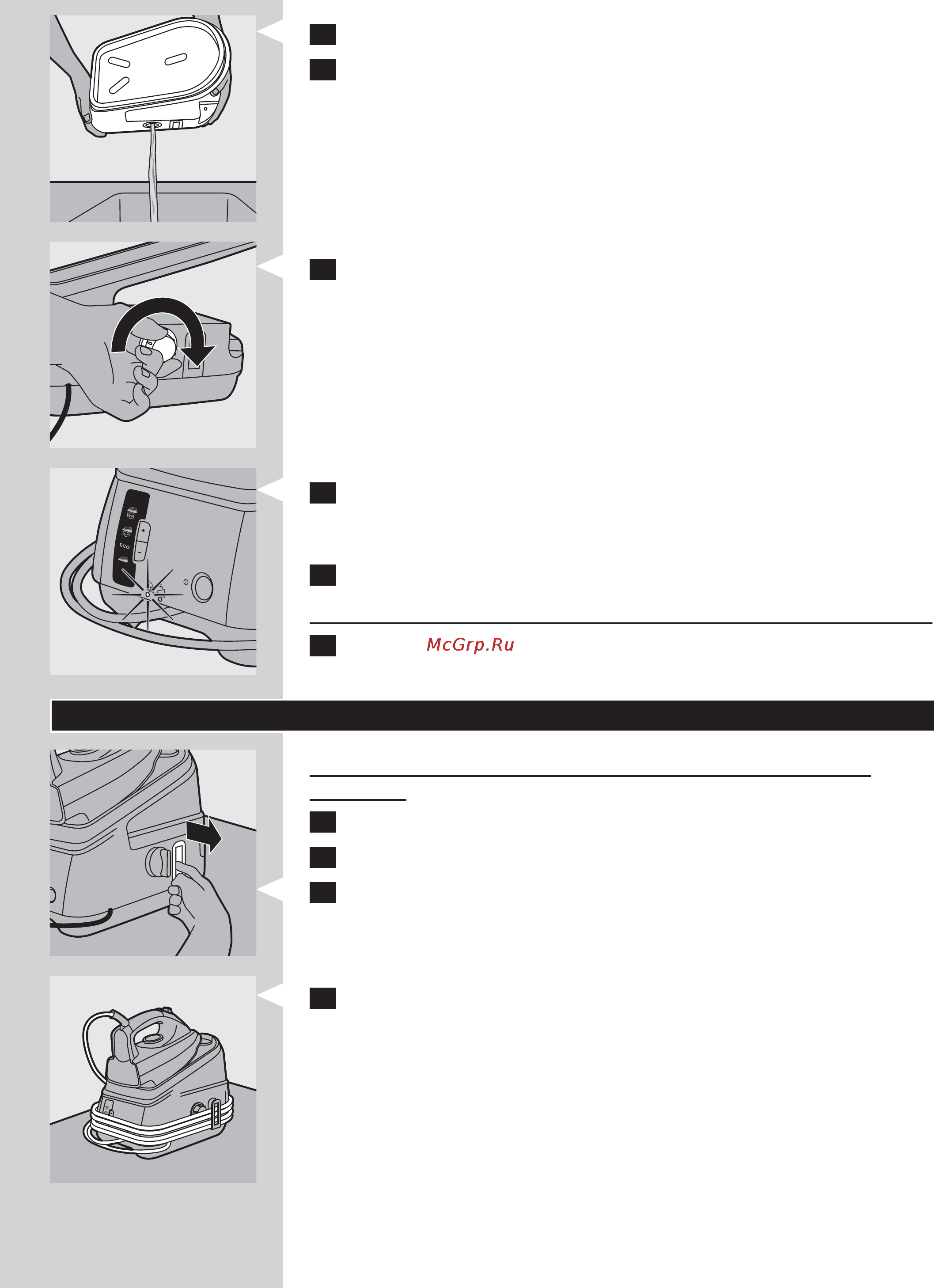 ECO

McGrp.Ru